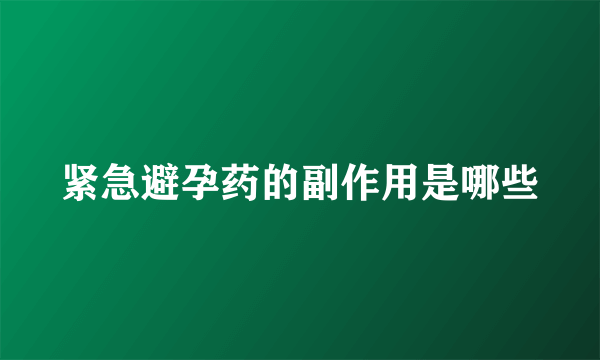 紧急避孕药的副作用是哪些